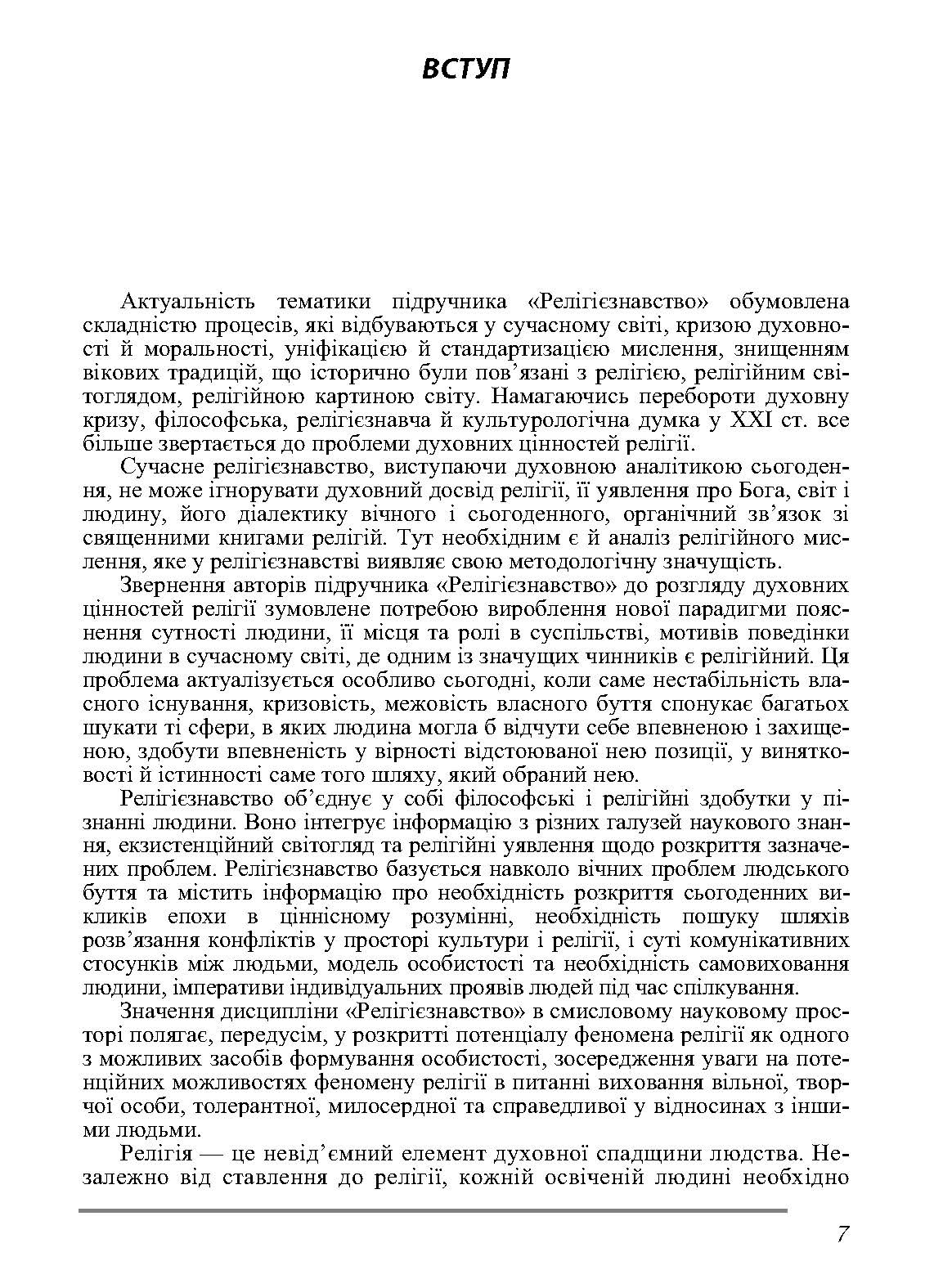 ВСТУП

Актуальність тематики підручника «Релігієзнавство» обумовлена складністю процесів, які відбуваються у сучасному світі, кризою духовності й моральності, уніфікацією й стандартизацією мислення, знищенням вікових традицій, що історично були пов'язані з релігією, релігійним світоглядом, релігійною картиною світу. Намагаючись перебороти духовну кризу, філософська, релігієзнавча й культурологічна думка у XXI ст. все більше звертається до проблеми духовних цінностей релігії.

Сучасне релігієзнавство, виступаючи духовною аналітикою сьогодення, не може ігнорувати духовний досвід релігії, її уявлення про Бога, світ і людину, його діалектику вічного і сьогоденного, органічний зв'язок зі священними книгами релігій. Тут необхідним є й аналіз релігійного мислення, яке у релігієзнавстві виявляє свою методологічну значущість.

Звернення авторів підручника «Релігієзнавство» до розгляду духовних цінностей релігії зумовлене потребою вироблення нової парадигми пояснення сутності людини, її місця та ролі в суспільстві, мотивів поведінки людини в сучасному світі, де одним із значущих чинників є релігійний. Ця проблема актуалізується особливо сьогодні, коли саме нестабільність власного існування, кризовість, межовість власного буття спонукає багатьох шукати ті сфери, в яких людина могла б відчути себе впевненою і захищеною, здобути впевненість у вірності відстоюваної нею позиції, у винятковості й істинності саме того шляху, який обраний нею.

Релігієзнавство об'єднує у собі філософські і релігійні здобутки у пізнанні людини. Воно інтегрує інформацію з різних галузей наукового знання, екзистенційний світогляд та релігійні уявлення щодо розкриття зазначених проблем. Релігієзнавство базується навколо вічних проблем людського буття та містить інформацію про необхідність розкриття сьогоденних викликів епохи в ціннісному розумінні, необхідність пошуку шляхів розв'язання конфліктів у просторі культури і релігії, і суті комунікативних стосунків між людьми, модель особистості та необхідність самовиховання людини, імперативи індивідуальних проявів людей під час спілкування.

Значення дисципліни «Релігієзнавство» в смисловому науковому просторі полягає, передусім, у розкритті потенціалу феномена релігії як одного з можливих засобів формування особистості, зосередження уваги на потенційних можливостях феномену релігії в питанні виховання вільної, творчої особи, толерантної, милосердної та справедливої у відносинах з іншими людьми.

Релігія — це невід'ємний елемент духовної спадщини людства. Незалежно від ставлення до релігії, кожній освіченій людині необхідно

7